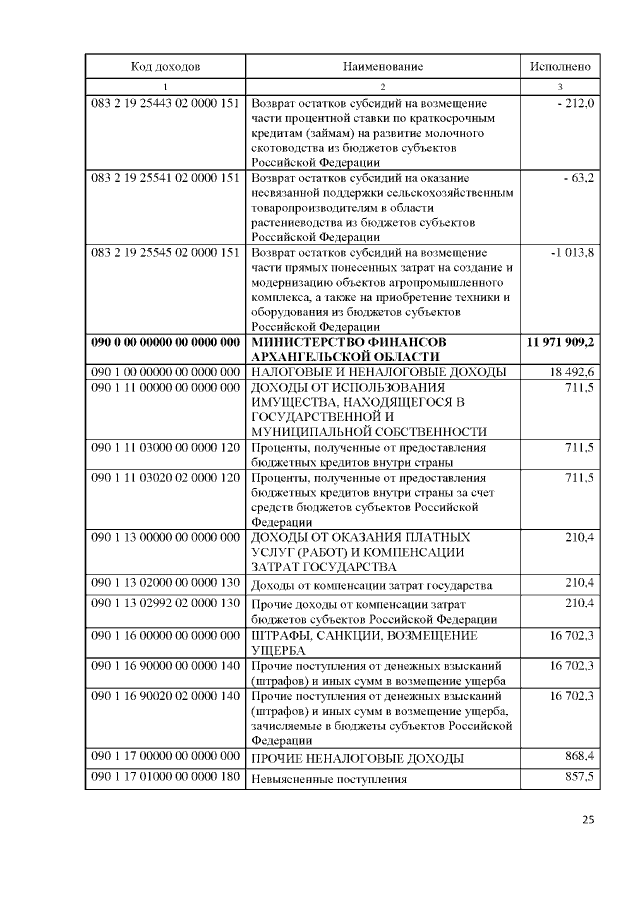 | Код доходов | Наименование | Исполнено |
|---|---|---|
| 1 | 2 | 3 |
| 083 2 19 25443 02 0000 151 | Возврат остатков субсидий на возмещение части процентной ставки по краткосрочным кредитам (займам) на развитие молочного скотоводства из бюджетов субъектов Российской Федерации | - 212,0 |
| 083 2 19 25541 02 0000 151 | Возврат остатков субсидий на оказание несвязанной поддержки сельскохозяйственным товаропроизводителям в области растениеводства из бюджетов субъектов Российской Федерации | - 63,2 |
| 083 2 19 25545 02 0000 151 | Возврат остатков субсидий на возмещение части прямых понесенных затрат на создание и модернизацию объектов агропромышленного комплекса, а также на приобретение техники и оборудования из бюджетов субъектов Российской Федерации | -1 013,8 |
| **090 0 00 00000 00 0000 000** | **МИНИСТЕРСТВО ФИНАНСОВ АРХАНГЕЛЬСКОЙ ОБЛАСТИ** | **11 971 909,2** |
| 090 1 00 00000 00 0000 000 | НАЛОГОВЫЕ И НЕНАЛОГОВЫЕ ДОХОДЫ | 18 492,6 |
| 090 1 11 00000 00 0000 000 | ДОХОДЫ ОТ ИСПОЛЬЗОВАНИЯ ИМУЩЕСТВА, НАХОДЯЩЕГОСЯ В ГОСУДАРСТВЕННОЙ И МУНИЦИПАЛЬНОЙ СОБСТВЕННОСТИ | 711,5 |
| 090 1 11 03000 00 0000 120 | Проценты, полученные от предоставления бюджетных кредитов внутри страны | 711,5 |
| 090 1 11 03020 02 0000 120 | Проценты, полученные от предоставления бюджетных кредитов внутри страны за счет средств бюджетов субъектов Российской Федерации | 711,5 |
| 090 1 13 00000 00 0000 000 | ДОХОДЫ ОТ ОКАЗАНИЯ ПЛАТНЫХ УСЛУГ (РАБОТ) И КОМПЕНСАЦИИ ЗАТРАТ ГОСУДАРСТВА | 210,4 |
| 090 1 13 02000 00 0000 130 | Доходы от компенсации затрат государства | 210,4 |
| 090 1 13 02992 02 0000 130 | Прочие доходы от компенсации затрат бюджетов субъектов Российской Федерации | 210,4 |
| 090 1 16 00000 00 0000 000 | ШТРАФЫ, САНКЦИИ, ВОЗМЕЩЕНИЕ УЩЕРБА | 16 702,3 |
| 090 1 16 90000 00 0000 140 | Прочие поступления от денежных взысканий (штрафов) и иных сумм в возмещение ущерба | 16 702,3 |
| 090 1 16 90020 02 0000 140 | Прочие поступления от денежных взысканий (штрафов) и иных сумм в возмещение ущерба, зачисляемые в бюджеты субъектов Российской Федерации | 16 702,3 |
| 090 1 17 00000 00 0000 000 | ПРОЧИЕ НЕНАЛОГОВЫЕ ДОХОДЫ | 868,4 |
| 090 1 17 01000 00 0000 180 | Невыясненные поступления | 857,5 |

25